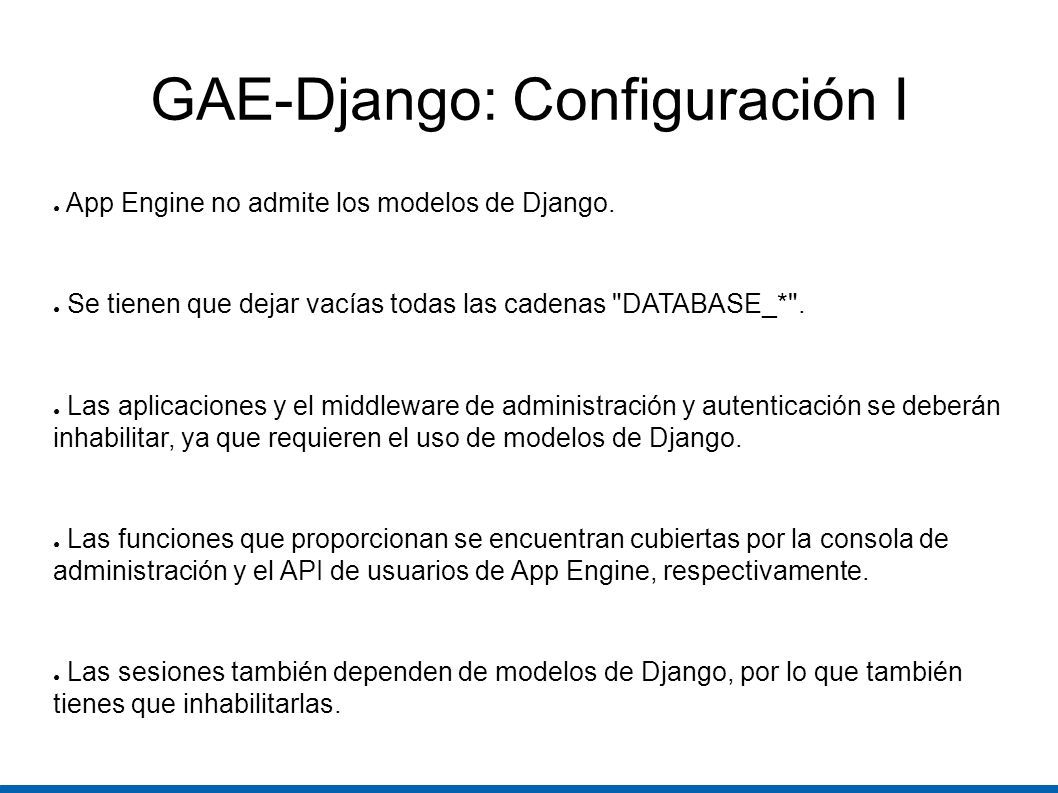 GAE-Django: Configuración I

● App Engine no admite los modelos de Django.

● Se tienen que dejar vacías todas las cadenas "DATABASE_*".

● Las aplicaciones y el middleware de administración y autenticación se deberán inhabilitar, ya que requieren el uso de modelos de Django.

● Las funciones que proporcionan se encuentran cubiertas por la consola de administración y el API de usuarios de App Engine, respectivamente.

● Las sesiones también dependen de modelos de Django, por lo que también tienes que inhabilitarlas.